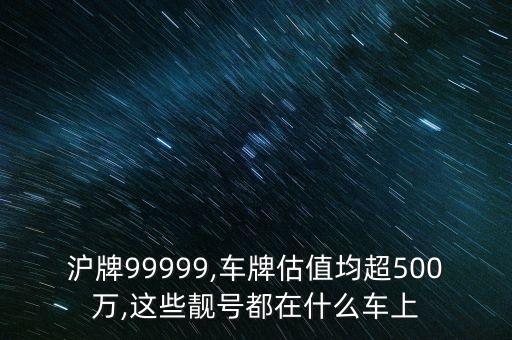 沪牌99999,车牌估值均超500万,这些靓号都在什么车上